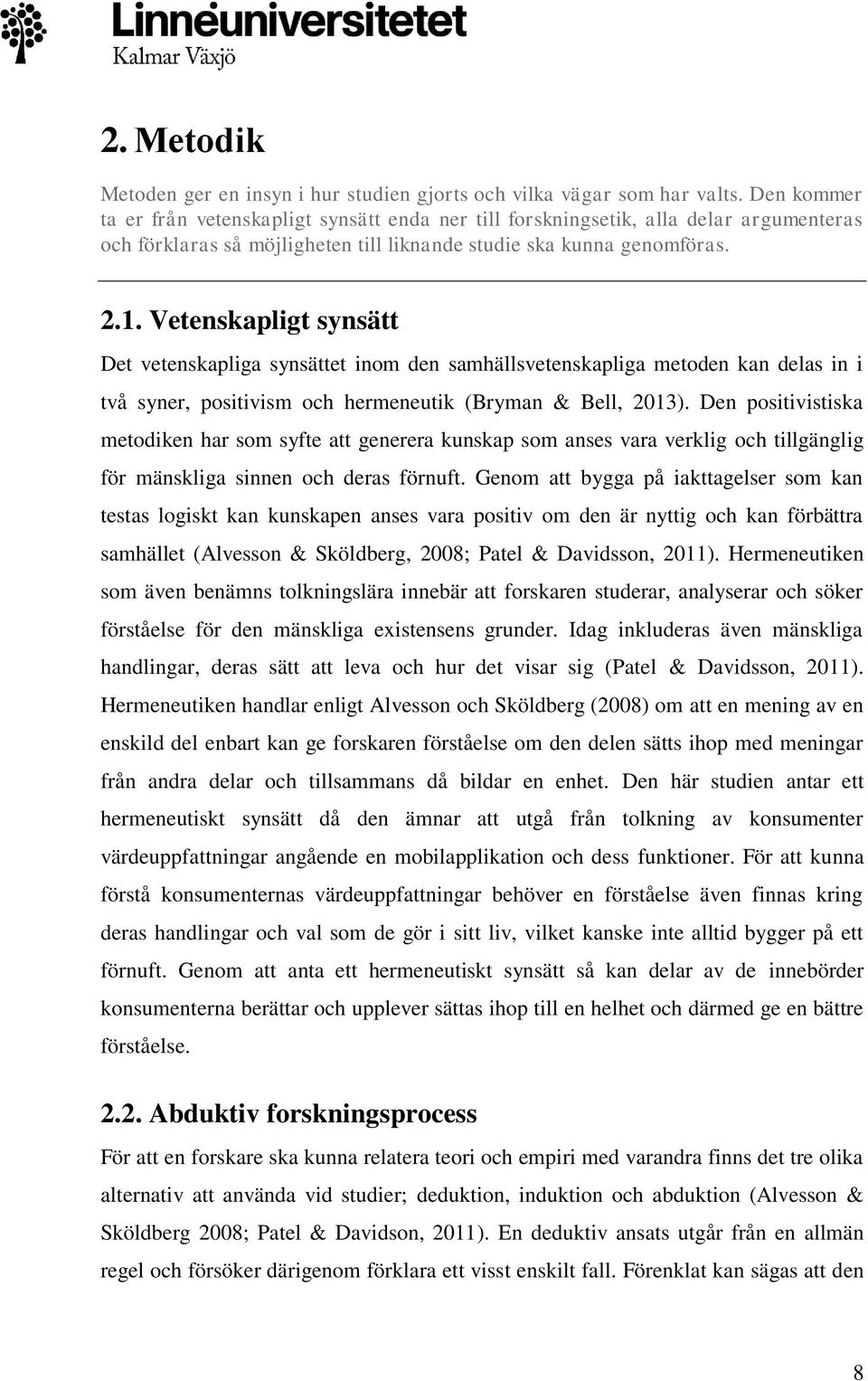 Linnéuniversitetet
Kalmar Växjö

2. Metodik

Metoden ger en insyn i hur studien gjorts och vilka vägar som har valts. Den kommer ta er från vetenskapligt synsätt enda ner till forskningsetik, alla delar argumenteras och förklaras så möjligheten till liknande studie ska kunna genomföras.

2.1. Vetenskapligt synsätt

Det vetenskapliga synsättet inom den samhällsvetenskapliga metoden kan delas in i två syner, positivism och hermeneutik (Bryman & Bell, 2013). Den positivistiska metodiken har som syfte att generera kunskap som anses vara verklig och tillgänglig för mänskliga sinnen och deras förnuft. Genom att bygga på iakttagelser som kan testas logiskt kan kunskapen anses vara positiv om den är nyttig och kan förbättra samhället (Alvesson & Sköldberg, 2008; Patel & Davidsson, 2011). Hermeneutiken som även benämns tolkningslära innebär att forskaren studerar, analyserar och söker förståelse för den mänskliga existensens grunder. Idag inkluderas även mänskliga handlingar, deras sätt att leva och hur det visar sig (Patel & Davidsson, 2011). Hermeneutiken handlar enligt Alvesson och Sköldberg (2008) om att en mening av en enskild del enbart kan ge forskaren förståelse om den delen sätts ihop med meningar från andra delar och tillsammans då bildar en enhet. Den här studien antar ett hermeneutiskt synsätt då den ämnar att utgå från tolkning av konsumenter värdeuppfattningar angående en mobilapplikation och dess funktioner. För att kunna förstå konsumenternas värdeuppfattningar behöver en förståelse även finnas kring deras handlingar och val som de gör i sitt liv, vilket kanske inte alltid bygger på ett förnuft. Genom att anta ett hermeneutiskt synsätt så kan delar av de innebörder konsumenterna berättar och upplever sättas ihop till en helhet och därmed ge en bättre förståelse.

2.2. Abduktiv forskningsprocess

För att en forskare ska kunna relatera teori och empiri med varandra finns det tre olika alternativ att använda vid studier; deduktion, induktion och abduktion (Alvesson & Sköldberg 2008; Patel & Davidson, 2011). En deduktiv ansats utgår från en allmän regel och försöker därigenom förklara ett visst enskilt fall. Förenklat kan sägas att den

8